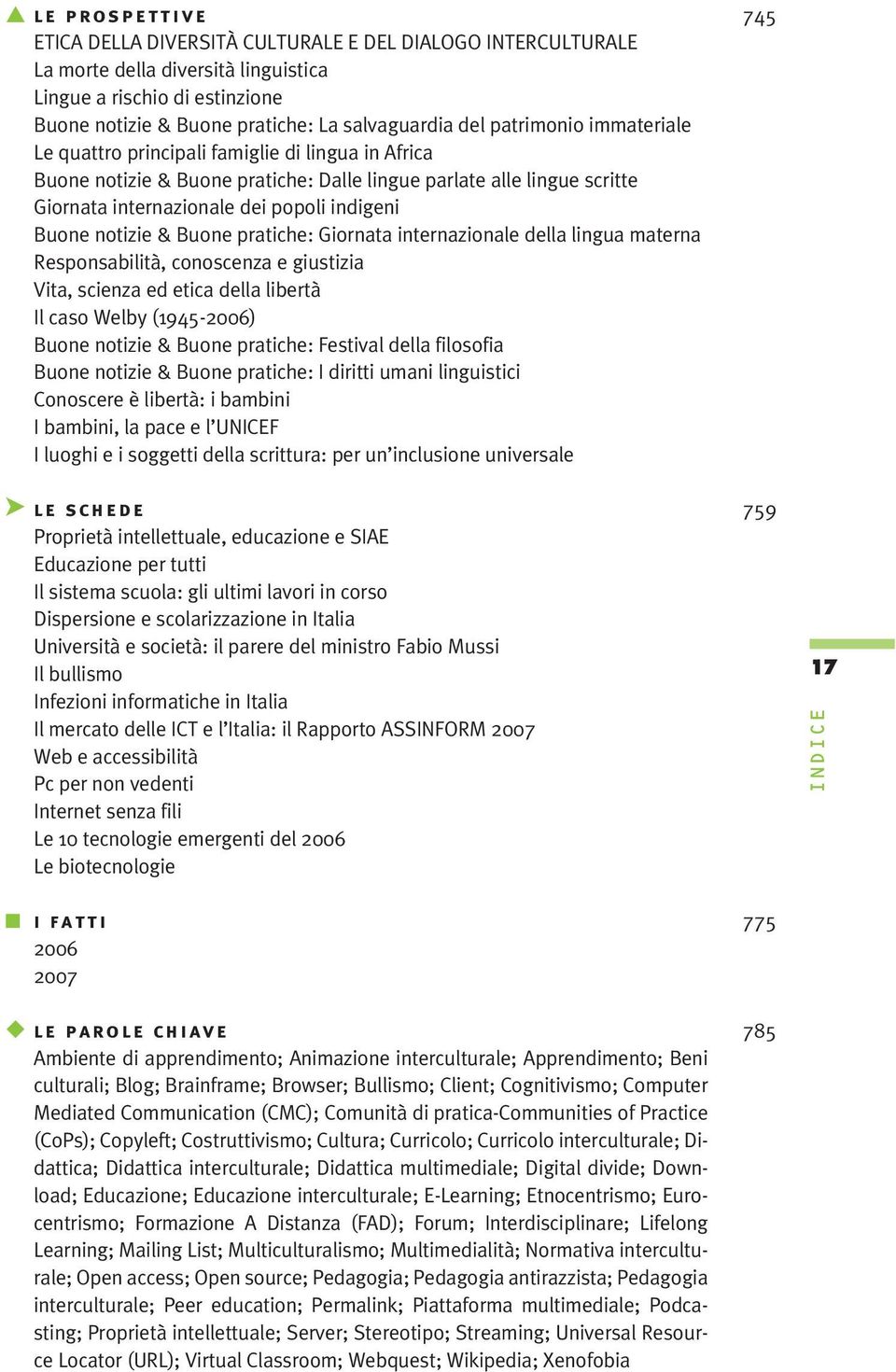 LE PROSPETTIVE 745
ETICA DELLA DIVERSITÀ CULTURALE E DEL DIALOGO INTERCULTURALE
La morte della diversità linguistica
Lingue a rischio di estinzione
Buone notizie & Buone pratiche: La salvaguardia del patrimonio immateriale
Le quattro principali famiglie di lingua in Africa
Buone notizie & Buone pratiche: Dalle lingue parlate alle lingue scritte
Giornata internazionale dei popoli indigeni
Buone notizie & Buone pratiche: Giornata internazionale della lingua materna
Responsabilità, conoscenza e giustizia
Vita, scienza ed etica della libertà
Il caso Welby (1945-2006)
Buone notizie & Buone pratiche: Festival della filosofia
Buone notizie & Buone pratiche: I diritti umani linguistici
Conoscere è libertà: i bambini
I bambini, la pace e l'UNICEF
I luoghi e i soggetti della scrittura: per un'inclusione universale

LE SCHEDE 759
Proprietà intellettuale, educazione e SIAE
Educazione per tutti
Il sistema scuola: gli ultimi lavori in corso
Dispersione e scolarizzazione in Italia
Università e società: il parere del ministro Fabio Mussi
Il bullismo
Infezioni informatiche in Italia
Il mercato delle ICT e l'Italia: il Rapporto ASSINFORM 2007
Web e accessibilità
Pc per non vedenti
Internet senza fili
Le 10 tecnologie emergenti del 2006
Le biotecnologie

17
INDICE

I FATTI 775
2006
2007

LE PAROLE CHIAVE 785
Ambiente di apprendimento; Animazione interculturale; Apprendimento; Beni culturali; Blog; Brainframe; Browser; Bullismo; Client; Cognitivismo; Computer Mediated Communication (CMC); Comunità di pratica-Communities of Practice (CoPs); Copyleft; Costruttivismo; Cultura; Curricolo; Curricolo interculturale; Didattica; Didattica interculturale; Didattica multimediale; Digital divide; Download; Educazione; Educazione interculturale; E-Learning; Etnocentrismo; Eurocentrismo; Formazione A Distanza (FAD); Forum; Interdisciplinare; Lifelong Learning; Mailing List; Multiculturalismo; Multimedialità; Normativa interculturale; Open access; Open source; Pedagogia; Pedagogia antirazzista; Pedagogia interculturale; Peer education; Permalink; Piattaforma multimediale; Podcasting; Proprietà intellettuale; Server; Stereotipo; Streaming; Universal Resource Locator (URL); Virtual Classroom; Webquest; Wikipedia; Xenofobia